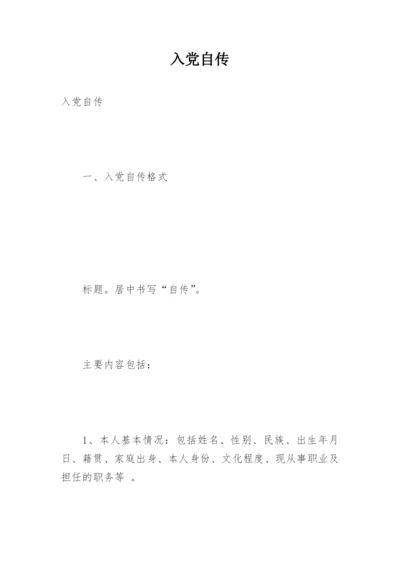 入党自传

入党自传

一、入党自传格式

标题。居中书写“自传”。

主要内容包括：

1、本人基本情况：包括姓名、性别、民族、出生年月日、籍贯、家庭出身、本人身份、文化程度、现从事职业及担任的职务等 。